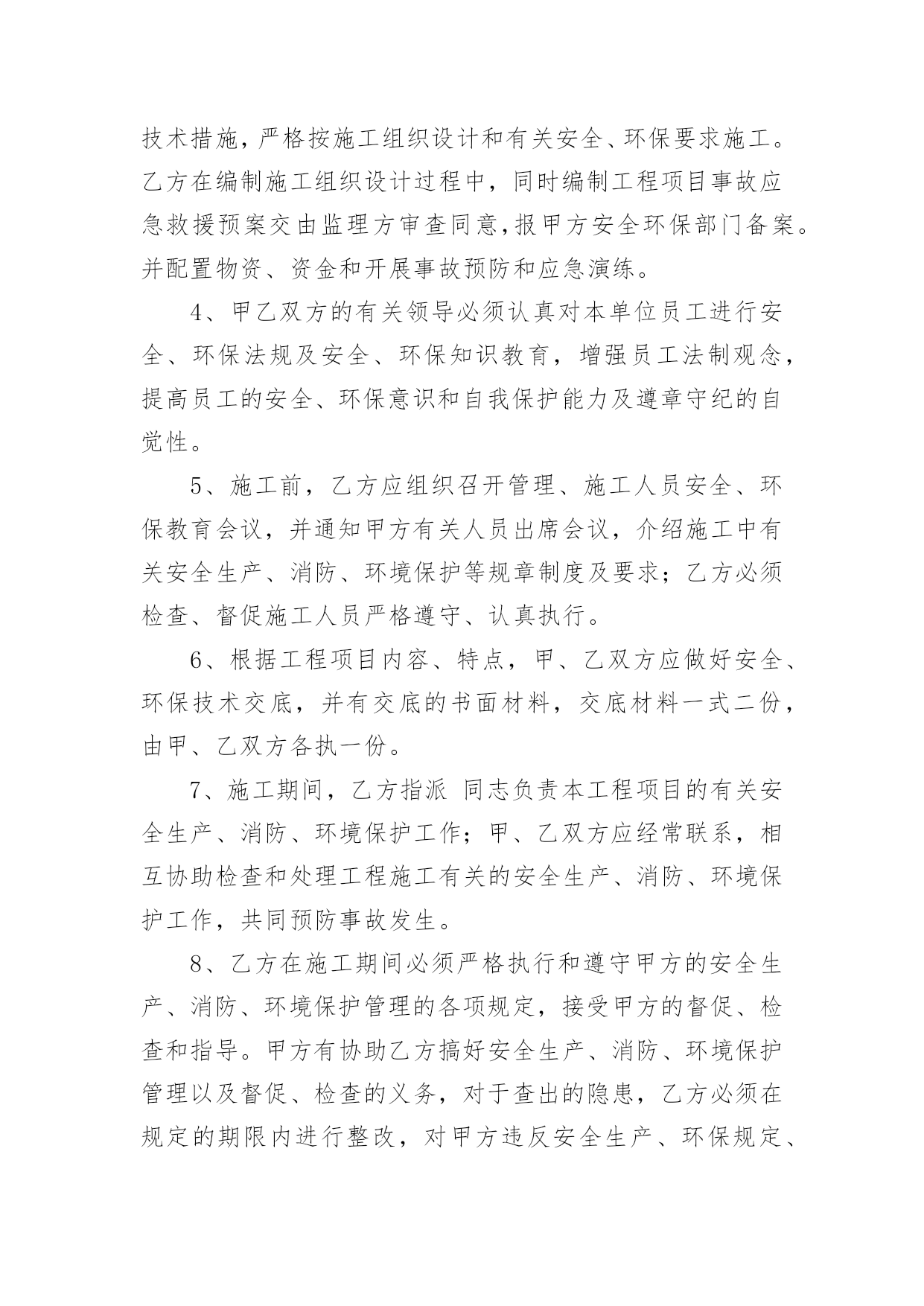 技术措施，严格按施工组织设计和有关安全、环保要求施工。乙方在编制施工组织设计过程中，同时编制工程项目事故应急救援预案交由监理方审查同意，报甲方安全环保部门备案。并配置物资、资金和开展事故预防和应急演练。

4、甲乙双方的有关领导必须认真对本单位员工进行安全、环保法规及安全、环保知识教育，增强员工法制观念，提高员工的安全、环保意识和自我保护能力及遵章守纪的自觉性。

5、施工前，乙方应组织召开管理、施工人员安全、环保教育会议，并通知甲方有关人员出席会议，介绍施工中有关安全生产、消防、环境保护等规章制度及要求；乙方必须检查、督促施工人员严格遵守、认真执行。

6、根据工程项目内容、特点，甲、乙双方应做好安全、环保技术交底，并有交底的书面材料，交底材料一式二份，由甲、乙双方各执一份。

7、施工期间，乙方指派 同志负责本工程项目的有关安全生产、消防、环境保护工作；甲、乙双方应经常联系，相互协助检查和处理工程施工有关的安全生产、消防、环境保护工作，共同预防事故发生。

8、乙方在施工期间必须严格执行和遵守甲方的安全生产、消防、环境保护管理的各项规定，接受甲方的督促、检查和指导。甲方有协助乙方搞好安全生产、消防、环境保护管理以及督促、检查的义务，对于查出的隐患，乙方必须在规定的期限内进行整改，对甲方违反安全生产、环保规定、